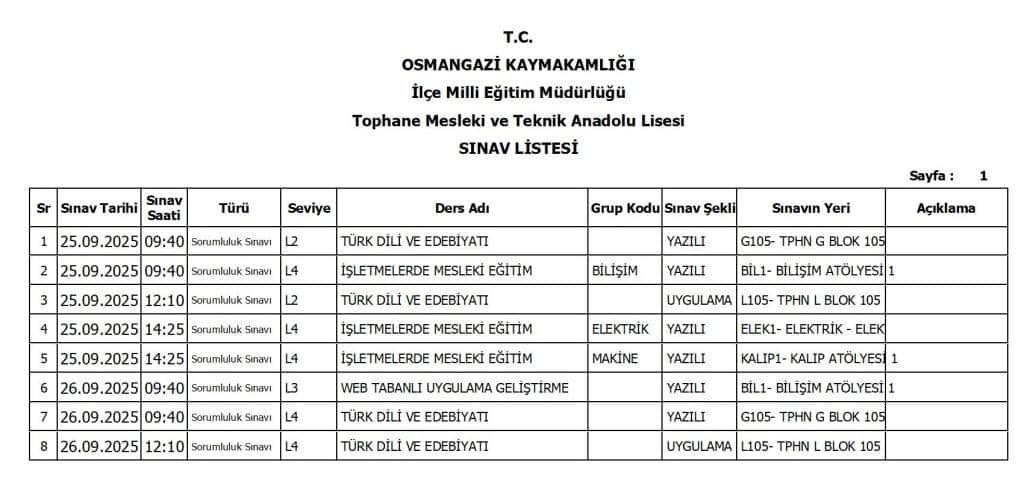 T.C.
OSMANGAZİ KAYMAKAMLIĞI
İlçe Milli Eğitim Müdürlüğü
Tophane Mesleki ve Teknik Anadolu Lisesi
SINAV LİSTESİ

Sayfa : 1

| Sr | Sınav Tarihi | Sınav Saati | Türü | Seviye | Ders Adı | Grup Kodu | Sınav Şekli | Sınavın Yeri | Açıklama |
|---|---|---|---|---|---|---|---|---|---|
| 1 | 25.09.2025 | 09:40 | Sorumluluk Sınavı | L2 | TÜRK DİLİ VE EDEBİYATI | | YAZILI | G105- TPHN G BLOK 105 | |
| 2 | 25.09.2025 | 09:40 | Sorumluluk Sınavı | L4 | İŞLETMELERDE MESLEKİ EĞİTİM | BİLİŞİM | YAZILI | BİL1- BİLİŞİM ATÖLYESİ 1 | |
| 3 | 25.09.2025 | 12:10 | Sorumluluk Sınavı | L2 | TÜRK DİLİ VE EDEBİYATI | | UYGULAMA | L105- TPHN L BLOK 105 | |
| 4 | 25.09.2025 | 14:25 | Sorumluluk Sınavı | L4 | İŞLETMELERDE MESLEKİ EĞİTİM | ELEKTRİK | YAZILI | ELEK1- ELEKTRİK - ELEK | |
| 5 | 25.09.2025 | 14:25 | Sorumluluk Sınavı | L4 | İŞLETMELERDE MESLEKİ EĞİTİM | MAKİNE | YAZILI | KALIP1- KALIP ATÖLYESİ 1 | |
| 6 | 26.09.2025 | 09:40 | Sorumluluk Sınavı | L3 | WEB TABANLI UYGULAMA GELİŞTİRME | | YAZILI | BİL1- BİLİŞİM ATÖLYESİ 1 | |
| 7 | 26.09.2025 | 09:40 | Sorumluluk Sınavı | L4 | TÜRK DİLİ VE EDEBİYATI | | YAZILI | G105- TPHN G BLOK 105 | |
| 8 | 26.09.2025 | 12:10 | Sorumluluk Sınavı | L4 | TÜRK DİLİ VE EDEBİYATI | | UYGULAMA | L105- TPHN L BLOK 105 | |